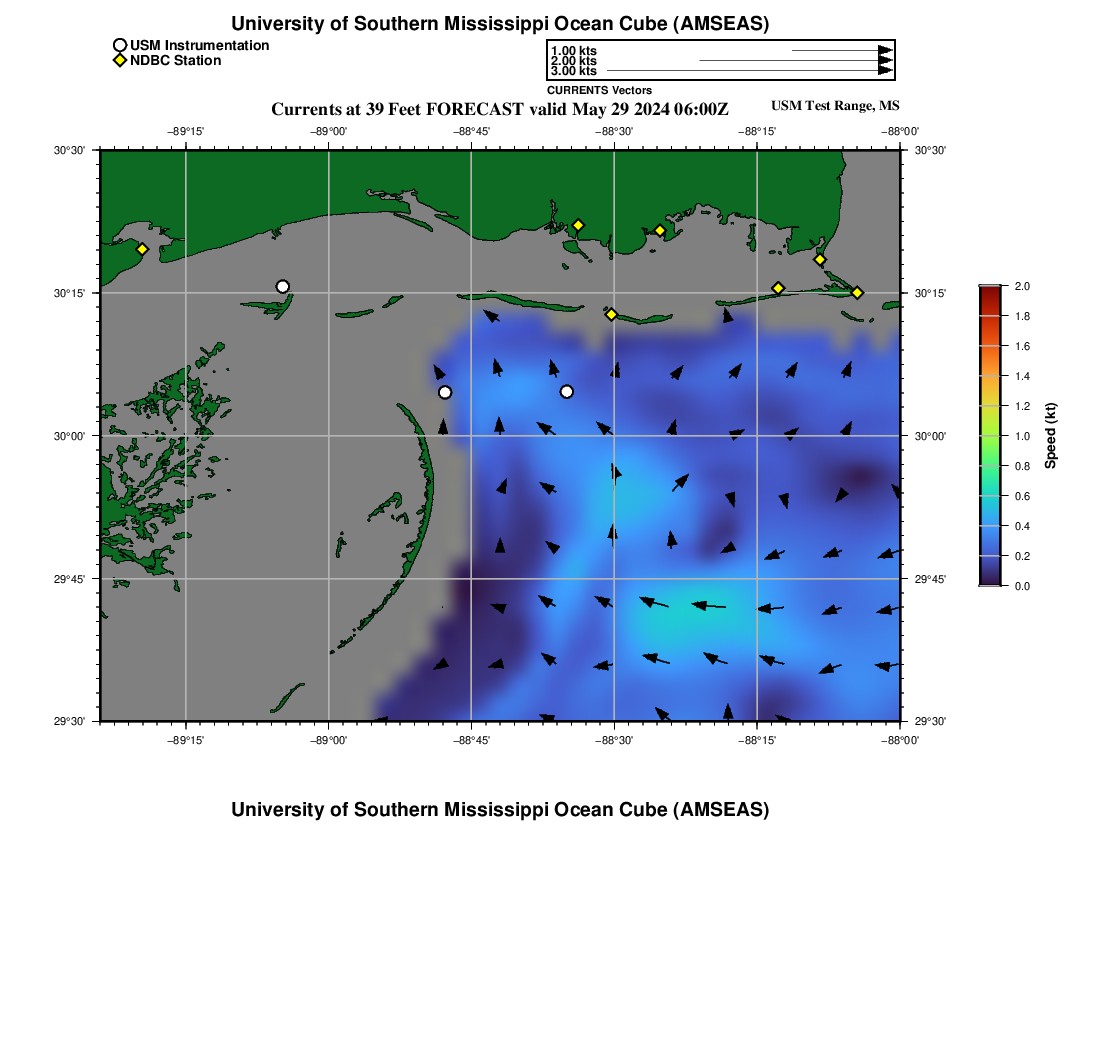 University of Southern Mississippi Ocean Cube (AMSEAS)

USM Instrumentation
NDBC Station

1.00 kts
2.00 kts
3.00 kts
CURRENTS Vectors

Currents at 39 Feet FORECAST valid May 29 2024 06:00Z

USM Test Range, MS

−89°15' −89°00' −88°45' −88°30' −88°15' −88°00'

30°30'
30°15'
30°00'
29°45'
29°30'

30°30'
30°15'
30°00'
29°45'
29°30'

−89°15' −89°00' −88°45' −88°30' −88°15' −88°00'

2.0
1.8
1.6
1.4
1.2
1.0
0.8
0.6
0.4
0.2
0.0
Speed (kt)

University of Southern Mississippi Ocean Cube (AMSEAS)